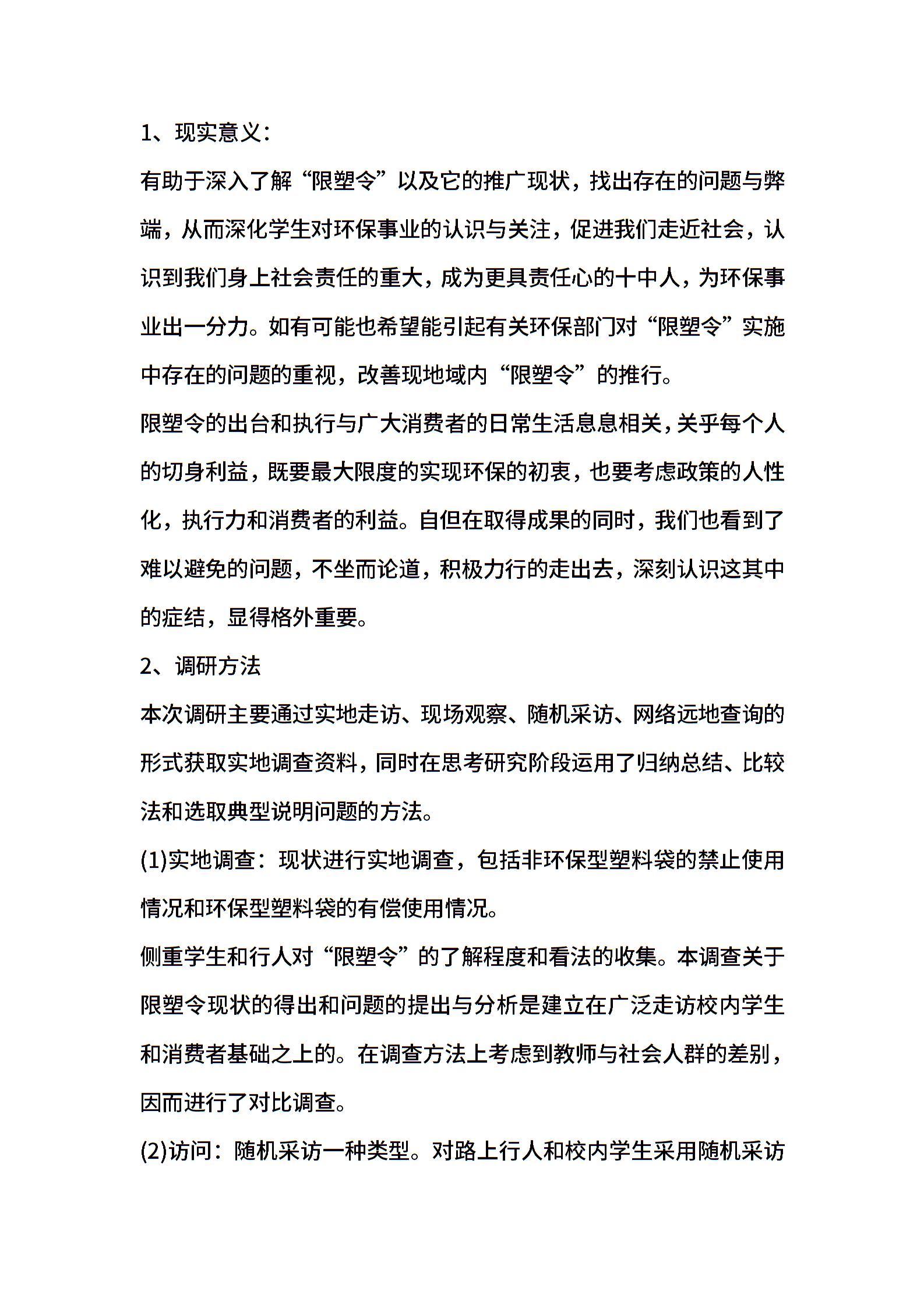 1、现实意义：

有助于深入了解“限塑令”以及它的推广现状，找出存在的问题与弊端，从而深化学生对环保事业的认识与关注，促进我们走近社会，认识到我们身上社会责任的重大，成为更具责任心的十中人，为环保事业出一分力。如有可能也希望能引起有关环保部门对“限塑令”实施中存在的问题的重视，改善现地域内“限塑令”的推行。

限塑令的出台和执行与广大消费者的日常生活息息相关，关乎每个人的切身利益，既要最大限度的实现环保的初衷，也要考虑政策的人性化，执行力和消费者的利益。自但在取得成果的同时，我们也看到了难以避免的问题，不坐而论道，积极力行的走出去，深刻认识这其中的症结，显得格外重要。

2、调研方法

本次调研主要通过实地走访、现场观察、随机采访、网络远地查询的形式获取实地调查资料，同时在思考研究阶段运用了归纳总结、比较法和选取典型说明问题的方法。

(1)实地调查：现状进行实地调查，包括非环保型塑料袋的禁止使用情况和环保型塑料袋的有偿使用情况。

侧重学生和行人对“限塑令”的了解程度和看法的收集。本调查关于限塑令现状的得出和问题的提出与分析是建立在广泛走访校内学生和消费者基础之上的。在调查方法上考虑到教师与社会人群的差别，因而进行了对比调查。

(2)访问：随机采访一种类型。对路上行人和校内学生采用随机采访